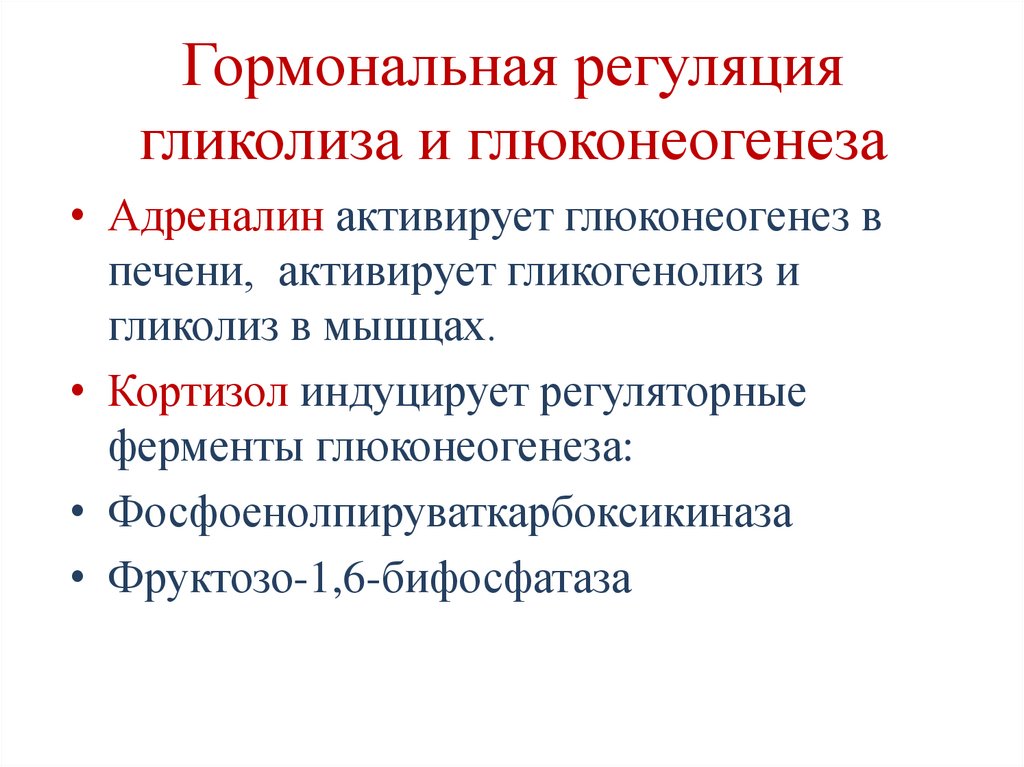 Гормональная регуляция гликолиза и глюконеогенеза

• Адреналин активирует глюконеогенез в печени, активирует гликогенолиз и гликолиз в мышцах.

• Кортизол индуцирует регуляторные ферменты глюконеогенеза:

• Фосфоенолпируваткарбоксикиназа

• Фруктозо-1,6-бифосфатаза